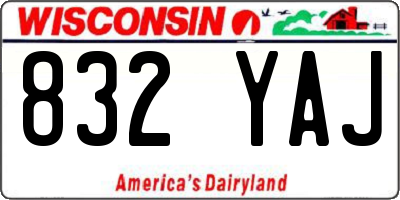 WISCONSIN

832 YAJ

America's Dairyland